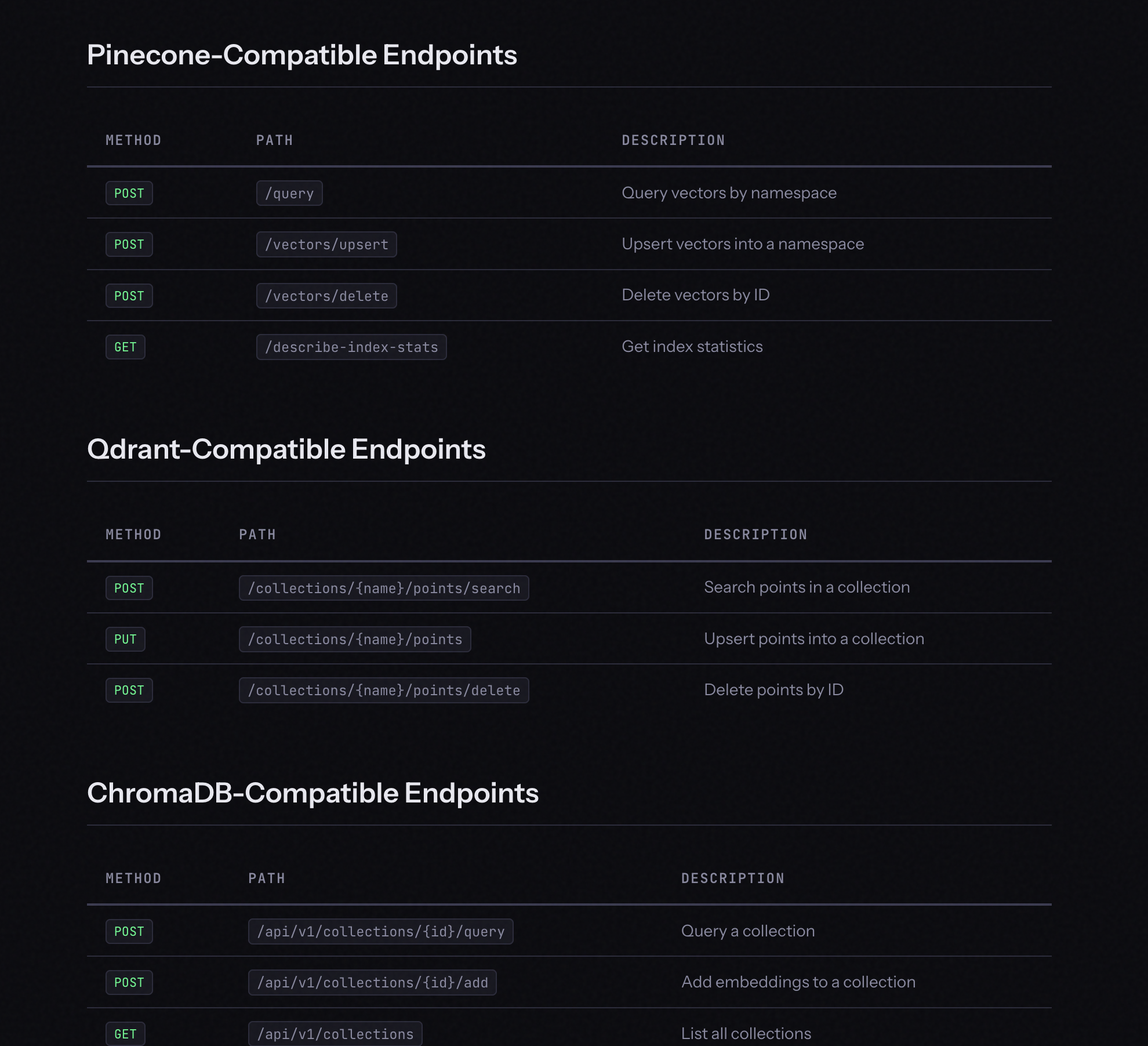 Pinecone-Compatible Endpoints

| METHOD | PATH | DESCRIPTION |
|---|---|---|
| POST | /query | Query vectors by namespace |
| POST | /vectors/upsert | Upsert vectors into a namespace |
| POST | /vectors/delete | Delete vectors by ID |
| GET | /describe-index-stats | Get index statistics |

Qdrant-Compatible Endpoints

| METHOD | PATH | DESCRIPTION |
|---|---|---|
| POST | /collections/{name}/points/search | Search points in a collection |
| PUT | /collections/{name}/points | Upsert points into a collection |
| POST | /collections/{name}/points/delete | Delete points by ID |

ChromaDB-Compatible Endpoints

| METHOD | PATH | DESCRIPTION |
|---|---|---|
| POST | /api/v1/collections/{id}/query | Query a collection |
| POST | /api/v1/collections/{id}/add | Add embeddings to a collection |
| GET | /api/v1/collections | List all collections |